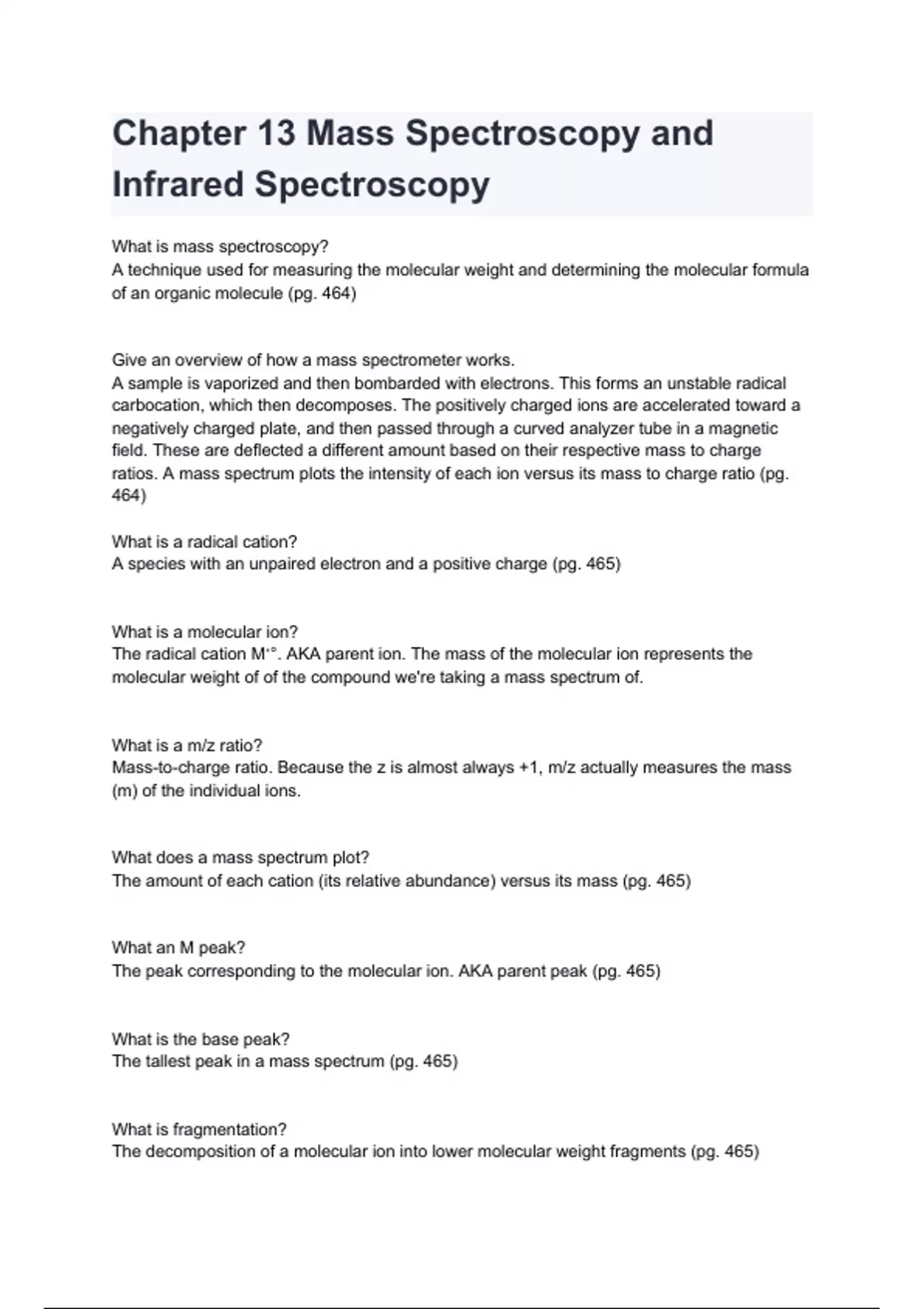 Chapter 13 Mass Spectroscopy and Infrared Spectroscopy

What is mass spectroscopy?
A technique used for measuring the molecular weight and determining the molecular formula of an organic molecule (pg. 464)

Give an overview of how a mass spectrometer works.
A sample is vaporized and then bombarded with electrons. This forms an unstable radical carbocation, which then decomposes. The positively charged ions are accelerated toward a negatively charged plate, and then passed through a curved analyzer tube in a magnetic field. These are deflected a different amount based on their respective mass to charge ratios. A mass spectrum plots the intensity of each ion versus its mass to charge ratio (pg. 464)

What is a radical cation?
A species with an unpaired electron and a positive charge (pg. 465)

What is a molecular ion?
The radical cation $M^{+\circ}$. AKA parent ion. The mass of the molecular ion represents the molecular weight of of the compound we're taking a mass spectrum of.

What is a m/z ratio?
Mass-to-charge ratio. Because the z is almost always +1, m/z actually measures the mass (m) of the individual ions.

What does a mass spectrum plot?
The amount of each cation (its relative abundance) versus its mass (pg. 465)

What an M peak?
The peak corresponding to the molecular ion. AKA parent peak (pg. 465)

What is the base peak?
The tallest peak in a mass spectrum (pg. 465)

What is fragmentation?
The decomposition of a molecular ion into lower molecular weight fragments (pg. 465)